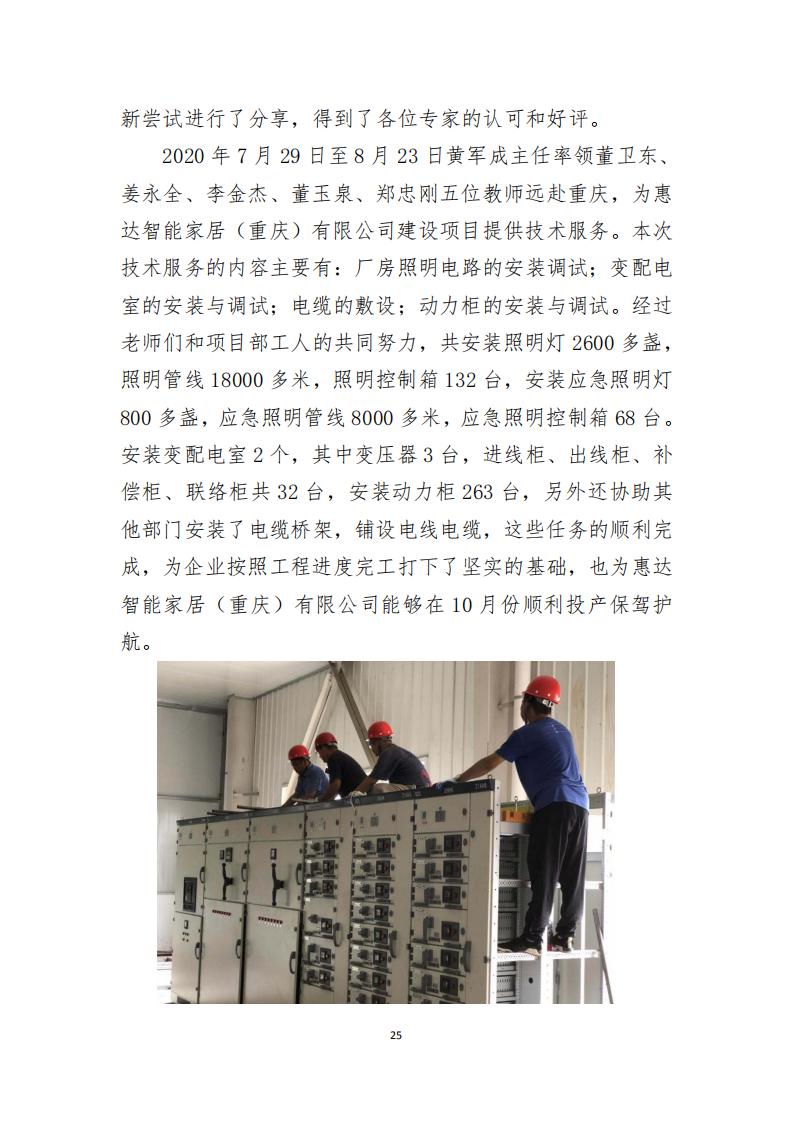 新尝试进行了分享，得到了各位专家的认可和好评。

2020 年 7 月 29 日至 8 月 23 日黄军成主任率领董卫东、姜永全、李金杰、董玉泉、郑忠刚五位教师远赴重庆，为惠达智能家居（重庆）有限公司建设项目提供技术服务。本次技术服务的内容主要有：厂房照明电路的安装调试；变配电室的安装与调试；电缆的敷设；动力柜的安装与调试。经过老师们和项目部工人的共同努力，共安装照明灯 2600 多盏，照明管线 18000 多米，照明控制箱 132 台，安装应急照明灯 800 多盏，应急照明管线 8000 多米，应急照明控制箱 68 台。安装变配电室 2 个，其中变压器 3 台，进线柜、出线柜、补偿柜、联络柜共 32 台，安装动力柜 263 台，另外还协助其他部门安装了电缆桥架，铺设电线电缆，这些任务的顺利完成，为企业按照工程进度完工打下了坚实的基础，也为惠达智能家居（重庆）有限公司能够在 10 月份顺利投产保驾护航。

25